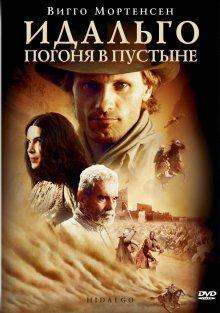 Вигго Мортенсен
ИДАЛЬГО
ПОГОНЯ В ПУСТЫНЕ

HIDALGO

DVD